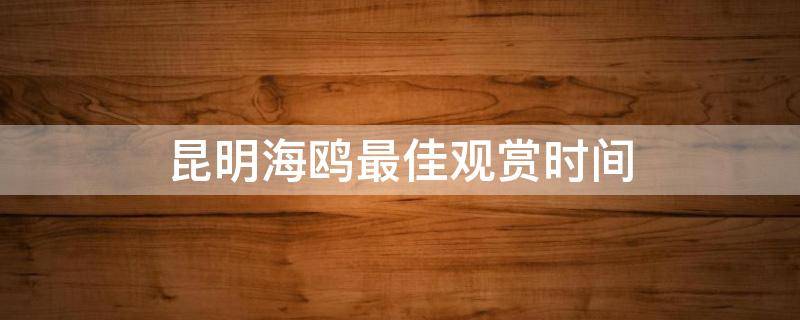 昆明海鸥最佳观赏时间